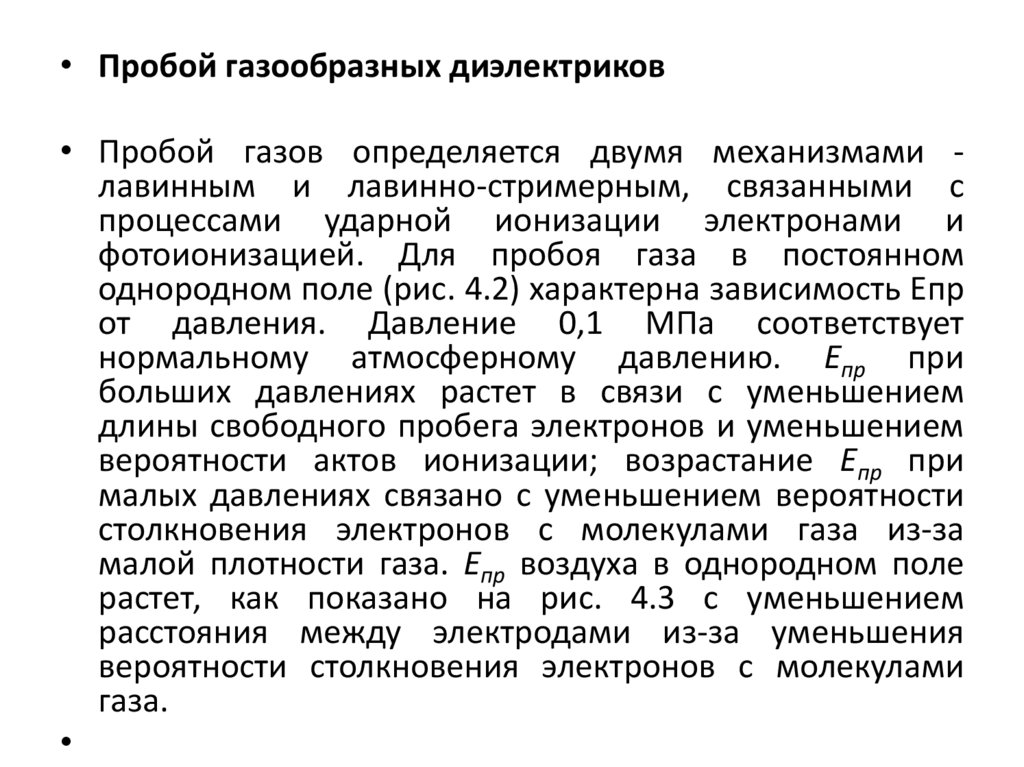 • Пробой газообразных диэлектриков

• Пробой газов определяется двумя механизмами - лавинным и лавинно-стримерным, связанными с процессами ударной ионизации электронами и фотоионизацией. Для пробоя газа в постоянном однородном поле (рис. 4.2) характерна зависимость Епр от давления. Давление 0,1 МПа соответствует нормальному атмосферному давлению. $E_{пр}$ при больших давлениях растет в связи с уменьшением длины свободного пробега электронов и уменьшением вероятности актов ионизации; возрастание $E_{пр}$ при малых давлениях связано с уменьшением вероятности столкновения электронов с молекулами газа из-за малой плотности газа. $E_{пр}$ воздуха в однородном поле растет, как показано на рис. 4.3 с уменьшением расстояния между электродами из-за уменьшения вероятности столкновения электронов с молекулами газа.

•